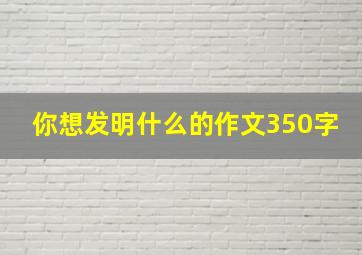 你想发明什么的作文350字